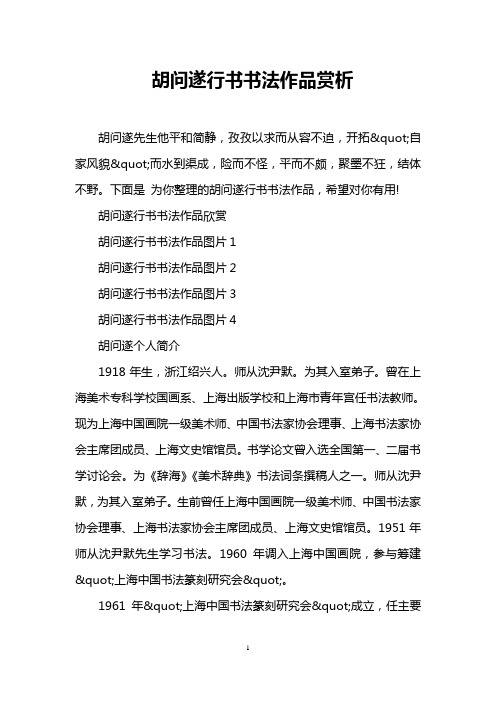 胡问遂行书书法作品赏析

胡问遂先生他平和简静，孜孜以求而从容不迫，开拓&quot;自家风貌&quot;而水到渠成，险而不怪，平而不颇，聚墨不狂，结体不野。下面是 为你整理的胡问遂行书书法作品，希望对你有用!

胡问遂行书书法作品欣赏

胡问遂行书书法作品图片 1

胡问遂行书书法作品图片 2

胡问遂行书书法作品图片 3

胡问遂行书书法作品图片 4

胡问遂个人简介

1918 年生，浙江绍兴人。师从沈尹默。为其入室弟子。曾在上海美术专科学校国画系、上海出版学校和上海市青年宫任书法教师。现为上海中国画院一级美术师、中国书法家协会理事、上海书法家协会主席团成员、上海文史馆馆员。书学论文曾入选全国第一、二届书学讨论会。为《辞海》《美术辞典》书法词条撰稿人之一。师从沈尹默，为其入室弟子。生前曾任上海中国画院一级美术师、中国书法家协会理事、上海书法家协会主席团成员、上海文史馆馆员。1951 年师从沈尹默先生学习书法。1960 年调入上海中国画院，参与筹建&quot;上海中国书法篆刻研究会&quot;。

1961 年&quot;上海中国书法篆刻研究会&quot;成立，任主要

1